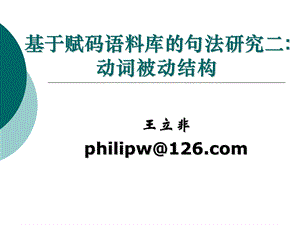 基于赋码语料库的句法研究二:
动词被动结构

王立非
philipw@126.com